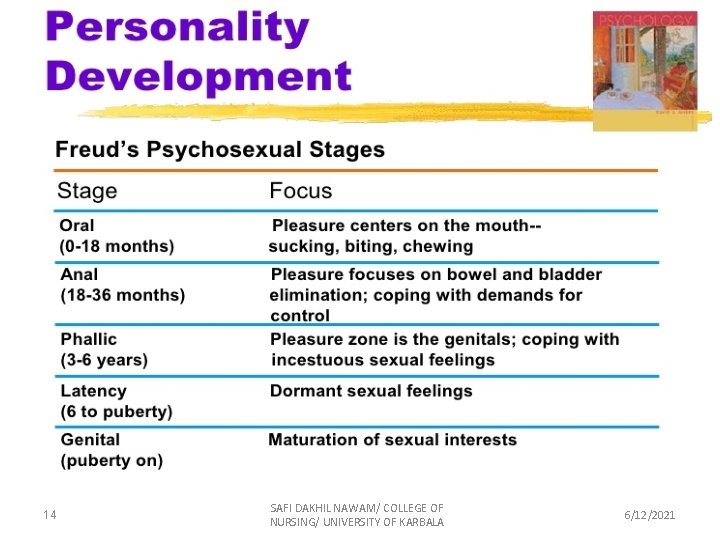 Personality Development

PSYCHOLOGY

Freud's Psychosexual Stages

| Stage | Focus |
|---|---|
| Oral (0-18 months) | Pleasure centers on the mouth-- sucking, biting, chewing |
| Anal (18-36 months) | Pleasure focuses on bowel and bladder elimination; coping with demands for control |
| Phallic (3-6 years) | Pleasure zone is the genitals; coping with incestuous sexual feelings |
| Latency (6 to puberty) | Dormant sexual feelings |
| Genital (puberty on) | Maturation of sexual interests |

14

SAFI DAKHIL NAWAM/ COLLEGE OF NURSING/ UNIVERSITY OF KARBALA

6/12/2021